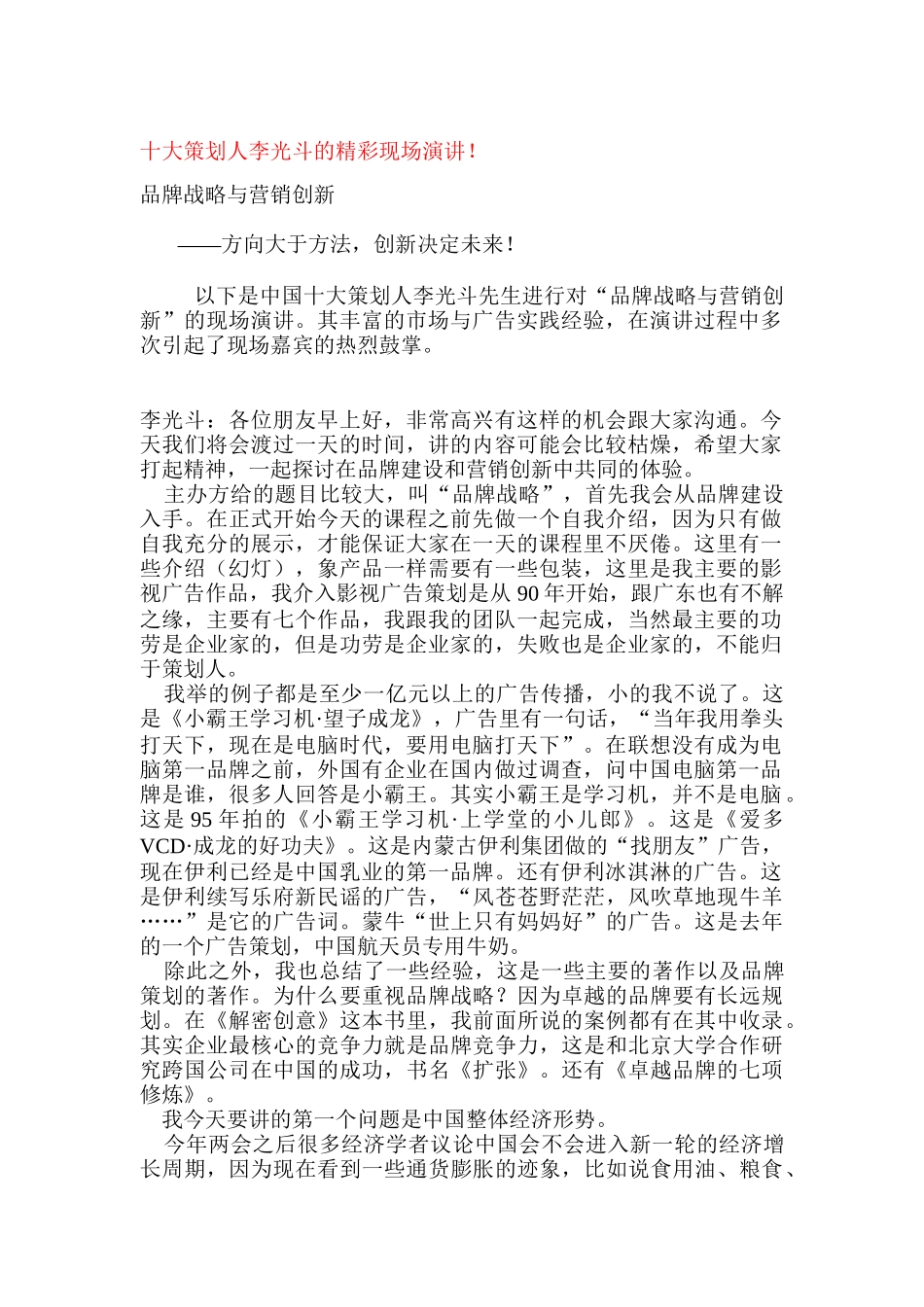 十大策划人李光斗的精彩现场演讲！

品牌战略与营销创新

——方向大于方法，创新决定未来！

以下是中国十大策划人李光斗先生进行对“品牌战略与营销创新”的现场演讲。其丰富的市场与广告实践经验，在演讲过程中多次引起了现场嘉宾的热烈鼓掌。

李光斗：各位朋友早上好，非常高兴有这样的机会跟大家沟通。今天我们将会渡过一天的时间，讲的内容可能会比较枯燥，希望大家打起精神，一起探讨在品牌建设和营销创新中共同的体验。

主办方给的题目比较大，叫“品牌战略”，首先我会从品牌建设入手。在正式开始今天的课程之前先做一个自我介绍，因为只有做自我充分的展示，才能保证大家在一天的课程里不厌倦。这里有一些介绍（幻灯），象产品一样需要有一些包装，这里是我主要的影视广告作品，我介入影视广告策划是从 90 年开始，跟广东也有不解之缘，主要有七个作品，我跟我的团队一起完成，当然最主要的功劳是企业家的，但是功劳是企业家的，失败也是企业家的，不能归于策划人。

我举的例子都是至少一亿元以上的广告传播，小的我不说了。这是《小霸王学习机·望子成龙》，广告里有一句话，“当年我用拳头打天下，现在是电脑时代，要用电脑打天下”。在联想没有成为电脑第一品牌之前，外国有企业在国内做过调查，问中国电脑第一品牌是谁，很多人回答是小霸王。其实小霸王是学习机，并不是电脑。这是 95 年拍的《小霸王学习机·上学堂的小儿郎》。这是《爱多 VCD·成龙的好功夫》。这是内蒙古伊利集团做的“找朋友”广告，现在伊利已经是中国乳业的第一品牌。还有伊利冰淇淋的广告。这是伊利续写乐府新民谣的广告，“风苍苍野茫茫，风吹草地现牛羊……”是它的广告词。蒙牛“世上只有妈妈好”的广告。这是去年的一个广告策划，中国航天员专用牛奶。

除此之外，我也总结了一些经验，这是一些主要的著作以及品牌策划的著作。为什么要重视品牌战略？因为卓越的品牌要有长远规划。在《解密创意》这本书里，我前面所说的案例都有在其中收录。其实企业最核心的竞争力就是品牌竞争力，这是和北京大学合作研究跨国公司在中国的成功，书名《扩张》。还有《卓越品牌的七项修炼》。

我今天要讲的第一个问题是中国整体经济形势。

今年两会之后很多经济学者议论中国会不会进入新一轮的经济增长周期，因为现在看到一些通货膨胀的迹象，比如说食用油、粮食、